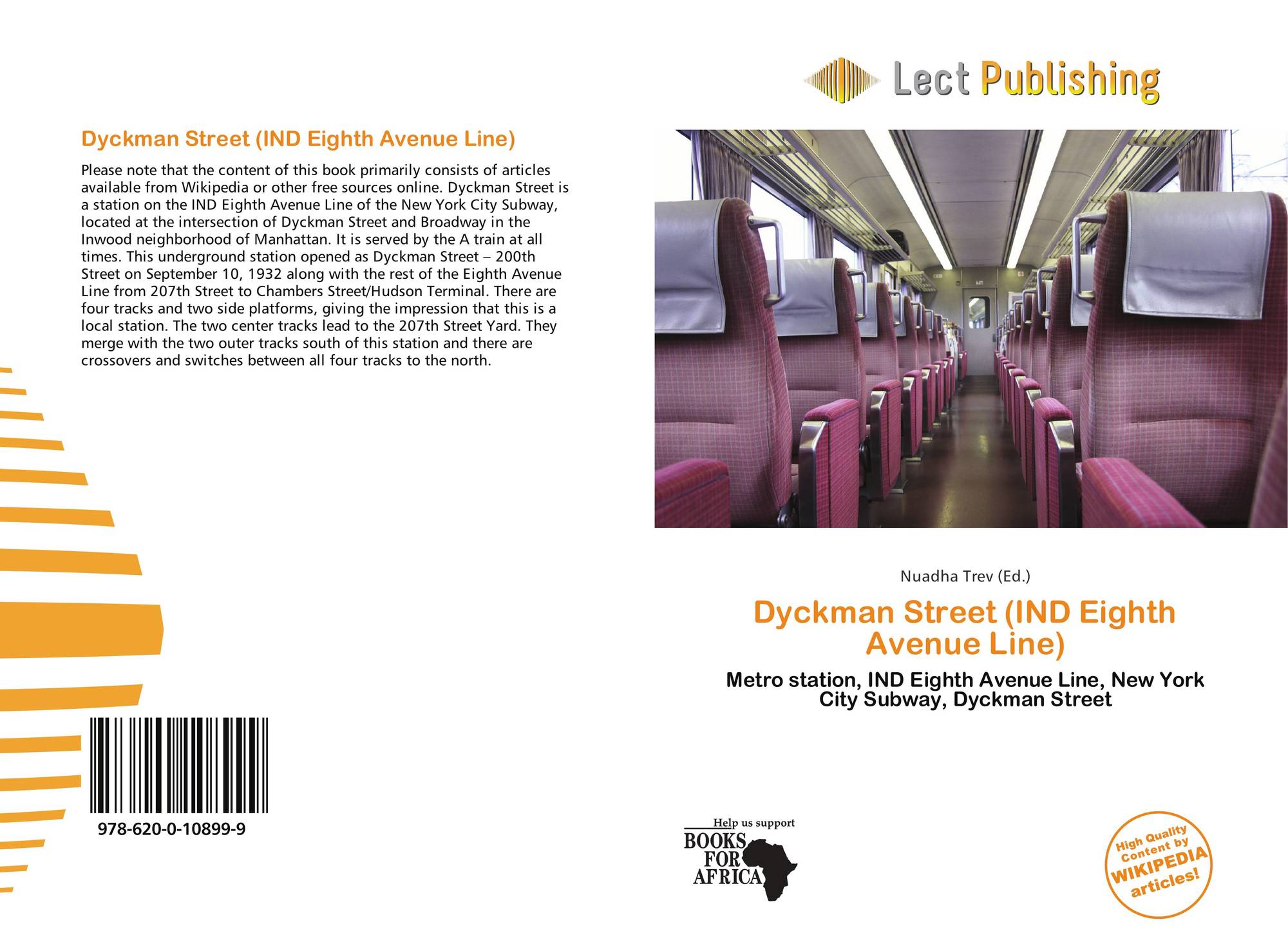 Lect Publishing

Dyckman Street (IND Eighth Avenue Line)

Please note that the content of this book primarily consists of articles available from Wikipedia or other free sources online. Dyckman Street is a station on the IND Eighth Avenue Line of the New York City Subway, located at the intersection of Dyckman Street and Broadway in the Inwood neighborhood of Manhattan. It is served by the A train at all times. This underground station opened as Dyckman Street – 200th Street on September 10, 1932 along with the rest of the Eighth Avenue Line from 207th Street to Chambers Street/Hudson Terminal. There are four tracks and two side platforms, giving the impression that this is a local station. The two center tracks lead to the 207th Street Yard. They merge with the two outer tracks south of this station and there are crossovers and switches between all four tracks to the north.

978-620-0-10899-9

Nuadha Trev (Ed.)

Dyckman Street (IND Eighth Avenue Line)

Metro station, IND Eighth Avenue Line, New York City Subway, Dyckman Street

Help us support
BOOKS FOR AFRICA

High Quality Content by WIKIPEDIA articles!